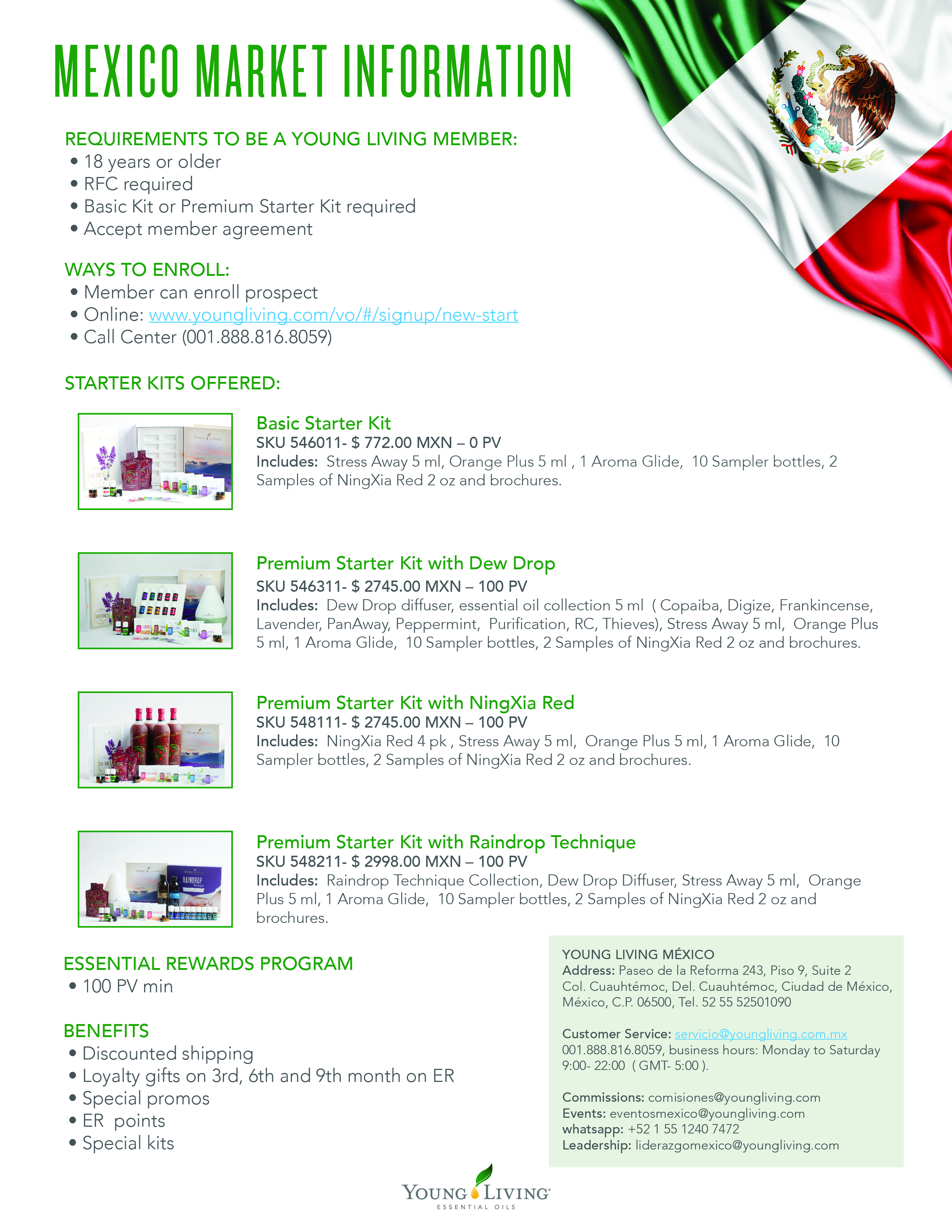 MEXICO MARKET INFORMATION

REQUIREMENTS TO BE A YOUNG LIVING MEMBER:
• 18 years or older
• RFC required
• Basic Kit or Premium Starter Kit required
• Accept member agreement

WAYS TO ENROLL:
• Member can enroll prospect
• Online: www.youngliving.com/vo/#/signup/new-start
• Call Center (001.888.816.8059)

STARTER KITS OFFERED:

Basic Starter Kit
SKU 546011- $ 772.00 MXN – 0 PV
Includes: Stress Away 5 ml, Orange Plus 5 ml , 1 Aroma Glide, 10 Sampler bottles, 2 Samples of NingXia Red 2 oz and brochures.

Premium Starter Kit with Dew Drop
SKU 546311- $ 2745.00 MXN – 100 PV
Includes: Dew Drop diffuser, essential oil collection 5 ml ( Copaiba, Digize, Frankincense, Lavender, PanAway, Peppermint, Purification, RC, Thieves), Stress Away 5 ml, Orange Plus 5 ml, 1 Aroma Glide, 10 Sampler bottles, 2 Samples of NingXia Red 2 oz and brochures.

Premium Starter Kit with NingXia Red
SKU 548111- $ 2745.00 MXN – 100 PV
Includes: NingXia Red 4 pk , Stress Away 5 ml, Orange Plus 5 ml, 1 Aroma Glide, 10 Sampler bottles, 2 Samples of NingXia Red 2 oz and brochures.

Premium Starter Kit with Raindrop Technique
SKU 548211- $ 2998.00 MXN – 100 PV
Includes: Raindrop Technique Collection, Dew Drop Diffuser, Stress Away 5 ml, Orange Plus 5 ml, 1 Aroma Glide, 10 Sampler bottles, 2 Samples of NingXia Red 2 oz and brochures.

ESSENTIAL REWARDS PROGRAM
• 100 PV min

BENEFITS
• Discounted shipping
• Loyalty gifts on 3rd, 6th and 9th month on ER
• Special promos
• ER points
• Special kits

YOUNG LIVING MÉXICO
Address: Paseo de la Reforma 243, Piso 9, Suite 2 Col. Cuauhtémoc, Del. Cuauhtémoc, Ciudad de México, México, C.P. 06500, Tel. 52 55 52501090

Customer Service: servicio@youngliving.com.mx 001.888.816.8059, business hours: Monday to Saturday 9:00- 22:00 ( GMT- 5:00 ).

Commissions: comisiones@youngliving.com
Events: eventosmexico@youngliving.com
whatsapp: +52 1 55 1240 7472
Leadership: liderazgomexico@youngliving.com

YOUNG LIVING
ESSENTIAL OILS